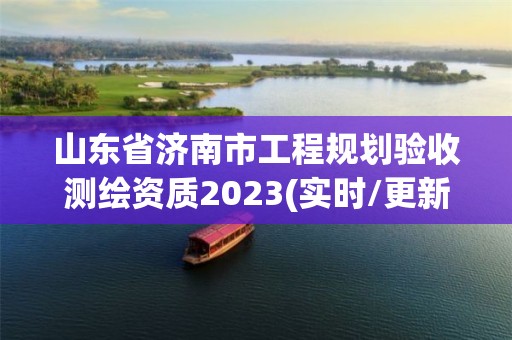 山东省济南市工程规划验收测绘资质2023(实时/更新